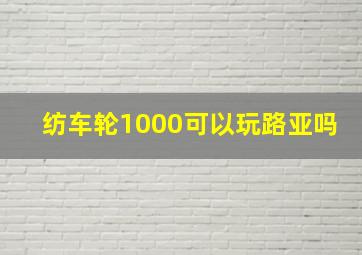 纺车轮1000可以玩路亚吗